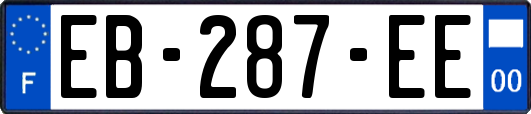 F
EB-287-EE
00